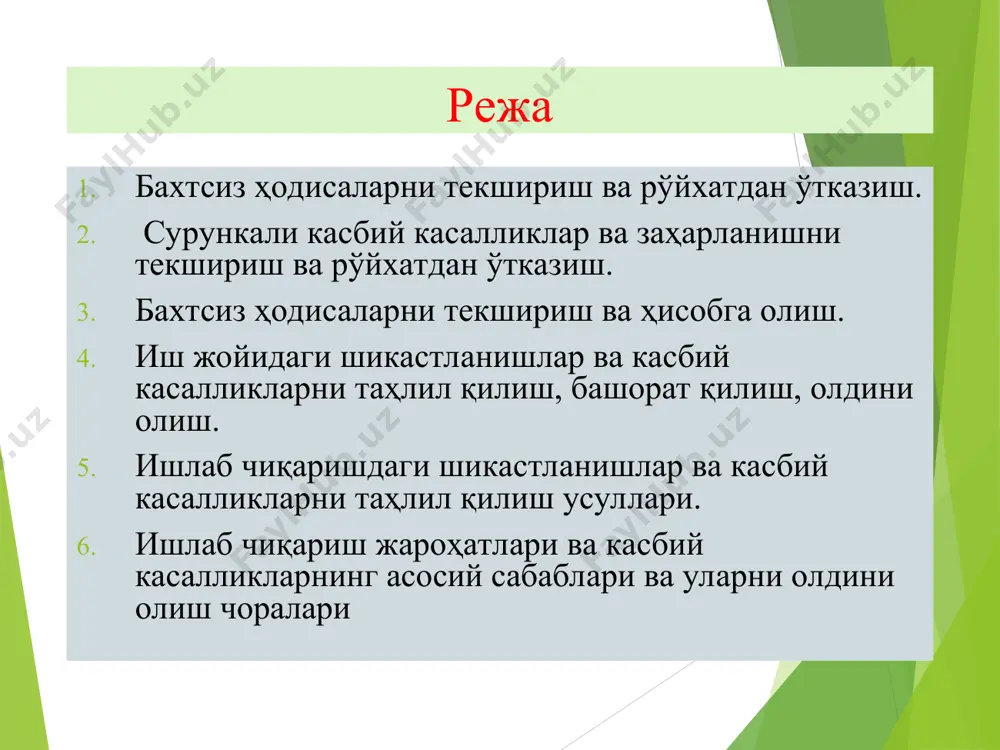 Режа

1. Бахтсиз ҳодисаларни текшириш ва рўйхатдан ўтказиш.

2. Сурункали касбий касалликлар ва заҳарланишни текшириш ва рўйхатдан ўтказиш.

3. Бахтсиз ҳодисаларни текшириш ва ҳисобга олиш.

4. Иш жойидаги шикастланишлар ва касбий касалликларни таҳлил қилиш, башорат қилиш, олдини олиш.

5. Ишлаб чиқаришдаги шикастланишлар ва касбий касалликларни таҳлил қилиш усуллари.

6. Ишлаб чиқариш жароҳатлари ва касбий касалликларнинг асосий сабаблари ва уларни олдини олиш чоралари

FaylHub.uz